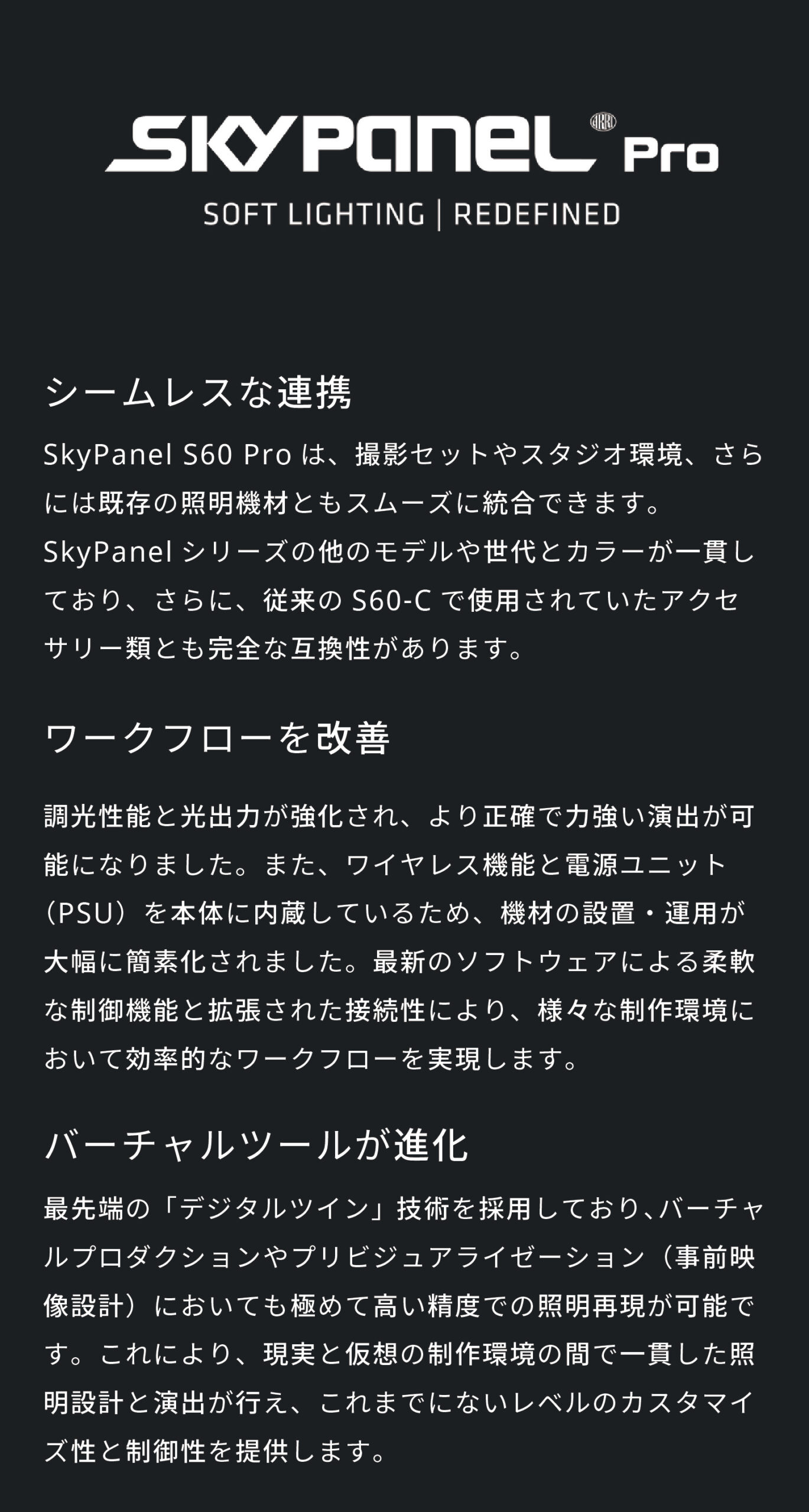 SKYPANEL ARRI Pro
SOFT LIGHTING | REDEFINED

シームレスな連携

SkyPanel S60 Pro は、撮影セットやスタジオ環境、さらには既存の照明機材ともスムーズに統合できます。SkyPanel シリーズの他のモデルや世代とカラーが一貫しており、さらに、従来の S60-C で使用されていたアクセサリー類とも完全な互換性があります。

ワークフローを改善

調光性能と光出力が強化され、より正確で力強い演出が可能になりました。また、ワイヤレス機能と電源ユニット（PSU）を本体に内蔵しているため、機材の設置・運用が大幅に簡素化されました。最新のソフトウェアによる柔軟な制御機能と拡張された接続性により、様々な制作環境において効率的なワークフローを実現します。

バーチャルツールが進化

最先端の「デジタルツイン」技術を採用しており､バーチャルプロダクションやプリビジュアライゼーション（事前映像設計）においても極めて高い精度での照明再現が可能です。これにより、現実と仮想の制作環境の間で一貫した照明設計と演出が行え、これまでにないレベルのカスタマイズ性と制御性を提供します。